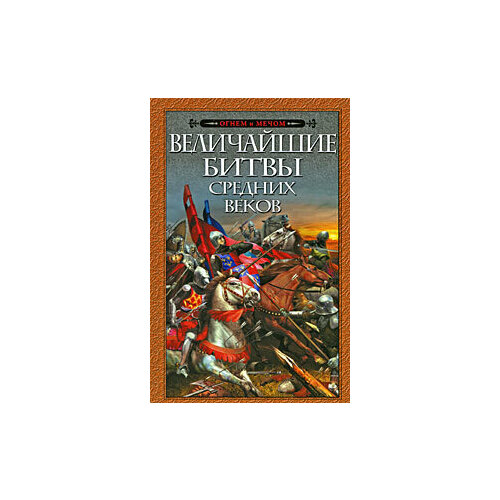 ОГНЕМ и МЕЧОМ

ВЕЛИЧАЙШИЕ БИТВЫ СРЕДНИХ ВЕКОВ